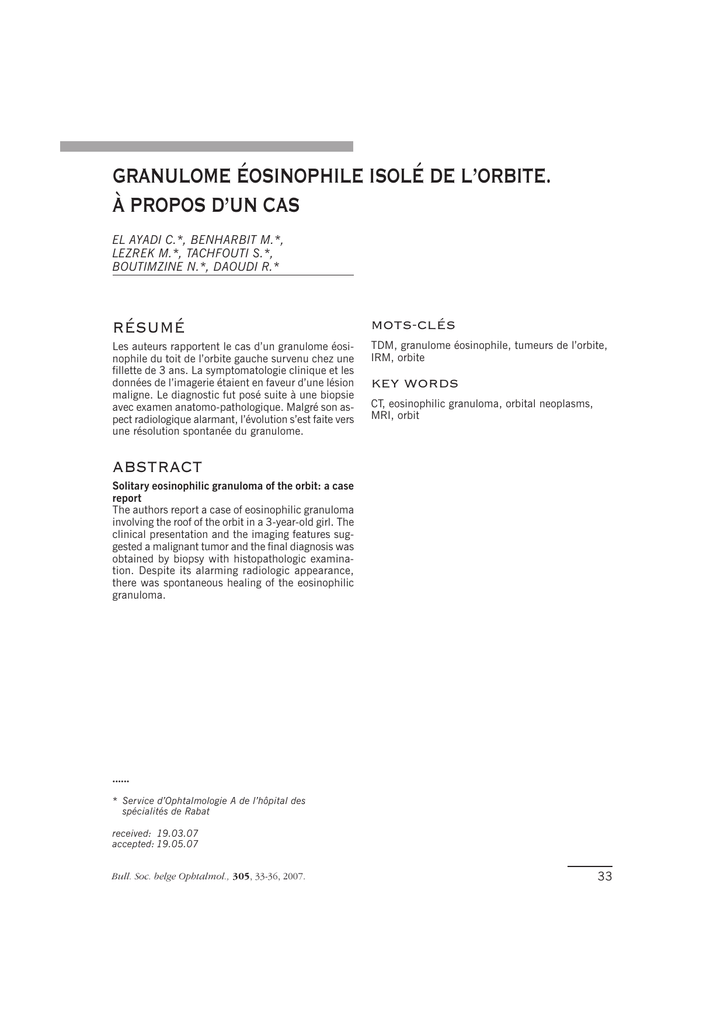 GRANULOME ÉOSINOPHILE ISOLÉ DE L'ORBITE. À PROPOS D'UN CAS

EL AYADI C.*, BENHARBIT M.*, LEZREK M.*, TACHFOUTI S.*, BOUTIMZINE N.*, DAOUDI R.*

RÉSUMÉ

Les auteurs rapportent le cas d'un granulome éosinophile du toit de l'orbite gauche survenu chez une fillette de 3 ans. La symptomatologie clinique et les données de l'imagerie étaient en faveur d'une lésion maligne. Le diagnostic fut posé suite à une biopsie avec examen anatomo-pathologique. Malgré son aspect radiologique alarmant, l'évolution s'est faite vers une résolution spontanée du granulome.

ABSTRACT

Solitary eosinophilic granuloma of the orbit: a case report

The authors report a case of eosinophilic granuloma involving the roof of the orbit in a 3-year-old girl. The clinical presentation and the imaging features suggested a malignant tumor and the final diagnosis was obtained by biopsy with histopathologic examination. Despite its alarming radiologic appearance, there was spontaneous healing of the eosinophilic granuloma.

MOTS-CLÉS

TDM, granulome éosinophile, tumeurs de l'orbite, IRM, orbite

KEY WORDS

CT, eosinophilic granuloma, orbital neoplasms, MRI, orbit

......

* Service d'Ophtalmologie A de l'hôpital des spécialités de Rabat

received: 19.03.07
accepted: 19.05.07

Bull. Soc. belge Ophtalmol., 305, 33-36, 2007.

33